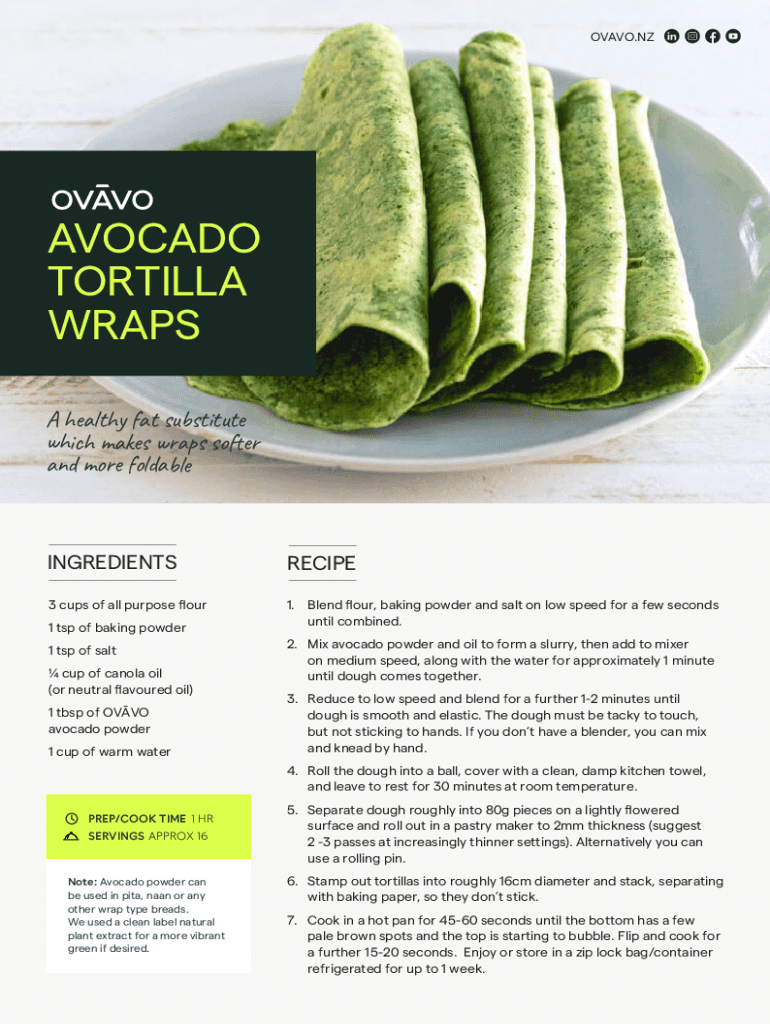 OVAVO.NZ

OVĀVO

AVOCADO TORTILLA WRAPS

A healthy fat substitute which makes wraps softer and more foldable

INGREDIENTS

3 cups of all purpose flour

1 tsp of baking powder

1 tsp of salt

¼ cup of canola oil (or neutral flavoured oil)

1 tbsp of OVĀVO avocado powder

1 cup of warm water

PREP/COOK TIME 1 HR
SERVINGS APPROX 16

Note: Avocado powder can be used in pita, naan or any other wrap type breads. We used a clean label natural plant extract for a more vibrant green if desired.

RECIPE

1. Blend flour, baking powder and salt on low speed for a few seconds until combined.

2. Mix avocado powder and oil to form a slurry, then add to mixer on medium speed, along with the water for approximately 1 minute until dough comes together.

3. Reduce to low speed and blend for a further 1-2 minutes until dough is smooth and elastic. The dough must be tacky to touch, but not sticking to hands. If you don't have a blender, you can mix and knead by hand.

4. Roll the dough into a ball, cover with a clean, damp kitchen towel, and leave to rest for 30 minutes at room temperature.

5. Separate dough roughly into 80g pieces on a lightly flowered surface and roll out in a pastry maker to 2mm thickness (suggest 2 -3 passes at increasingly thinner settings). Alternatively you can use a rolling pin.

6. Stamp out tortillas into roughly 16cm diameter and stack, separating with baking paper, so they don't stick.

7. Cook in a hot pan for 45-60 seconds until the bottom has a few pale brown spots and the top is starting to bubble. Flip and cook for a further 15-20 seconds. Enjoy or store in a zip lock bag/container refrigerated for up to 1 week.